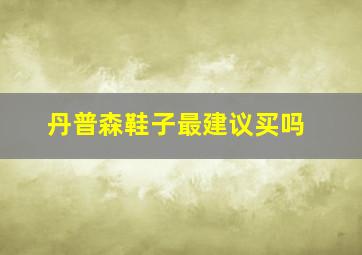 丹普森鞋子最建议买吗